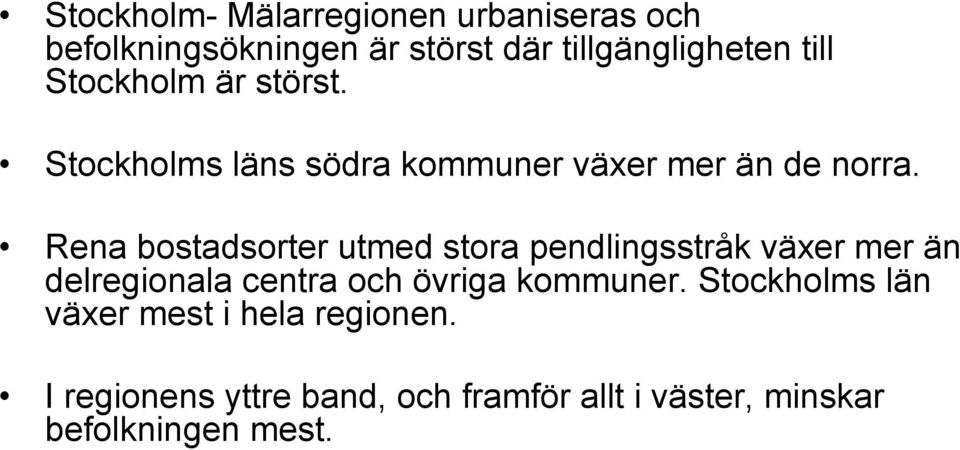 • Stockholm- Mälarregionen urbaniseras och befolkningsökningen är störst där tillgängligheten till Stockholm är störst.

• Stockholms läns södra kommuner växer mer än de norra.

• Rena bostadsorter utmed stora pendlingsstråk växer mer än delregionala centra och övriga kommuner. Stockholms län växer mest i hela regionen.

• I regionens yttre band, och framför allt i väster, minskar befolkningen mest.